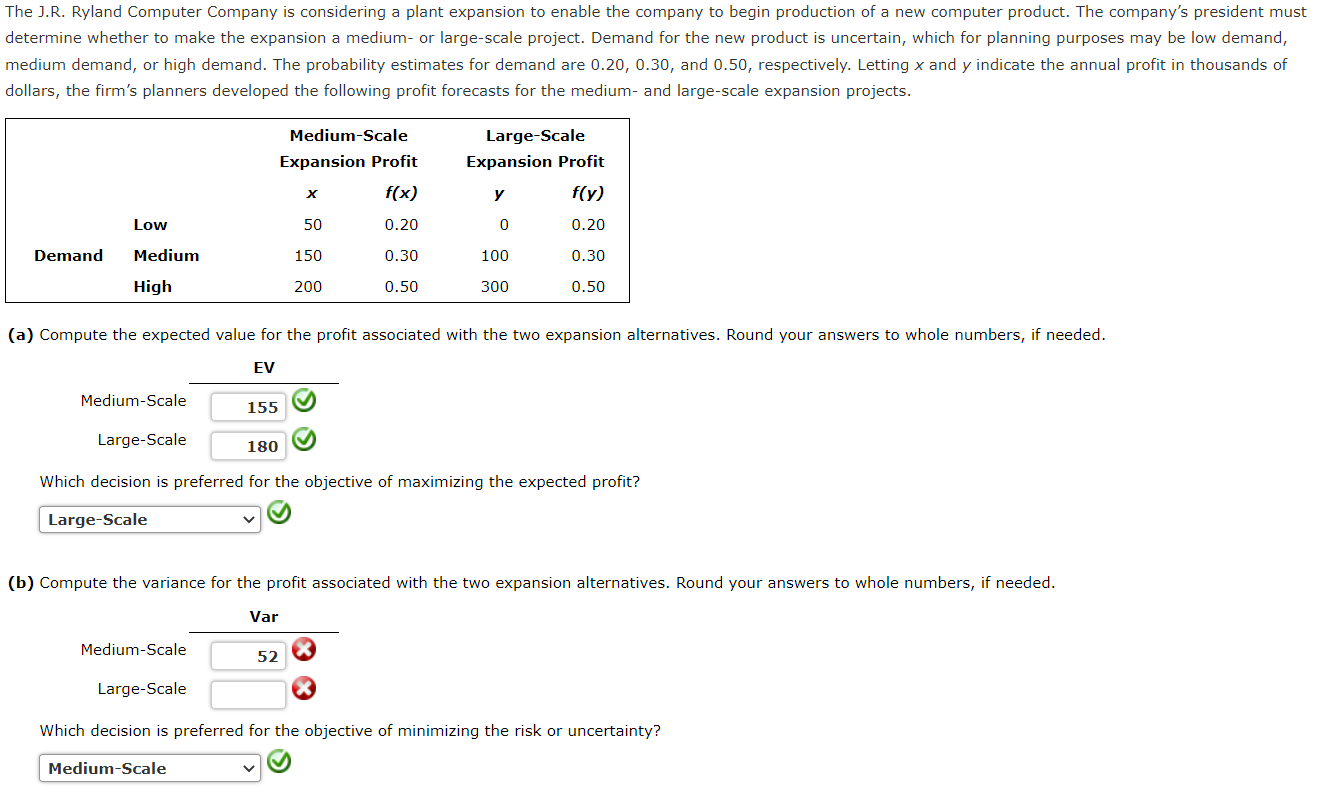 The J.R. Ryland Computer Company is considering a plant expansion to enable the company to begin production of a new computer product. The company's president must determine whether to make the expansion a medium- or large-scale project. Demand for the new product is uncertain, which for planning purposes may be low demand, medium demand, or high demand. The probability estimates for demand are 0.20, 0.30, and 0.50, respectively. Letting $x$ and $y$ indicate the annual profit in thousands of dollars, the firm's planners developed the following profit forecasts for the medium- and large-scale expansion projects.

| | | Medium-Scale Expansion Profit | | Large-Scale Expansion Profit | |
|---|---|---|---|---|---|
| | | $x$ | $f(x)$ | $y$ | $f(y)$ |
| | Low | 50 | 0.20 | 0 | 0.20 |
| Demand | Medium | 150 | 0.30 | 100 | 0.30 |
| | High | 200 | 0.50 | 300 | 0.50 |

(a) Compute the expected value for the profit associated with the two expansion alternatives. Round your answers to whole numbers, if needed.

| | EV |
|---|---|
| Medium-Scale | 155 |
| Large-Scale | 180 |

Which decision is preferred for the objective of maximizing the expected profit?

Large-Scale

(b) Compute the variance for the profit associated with the two expansion alternatives. Round your answers to whole numbers, if needed.

| | Var |
|---|---|
| Medium-Scale | 52 |
| Large-Scale | |

Which decision is preferred for the objective of minimizing the risk or uncertainty?

Medium-Scale